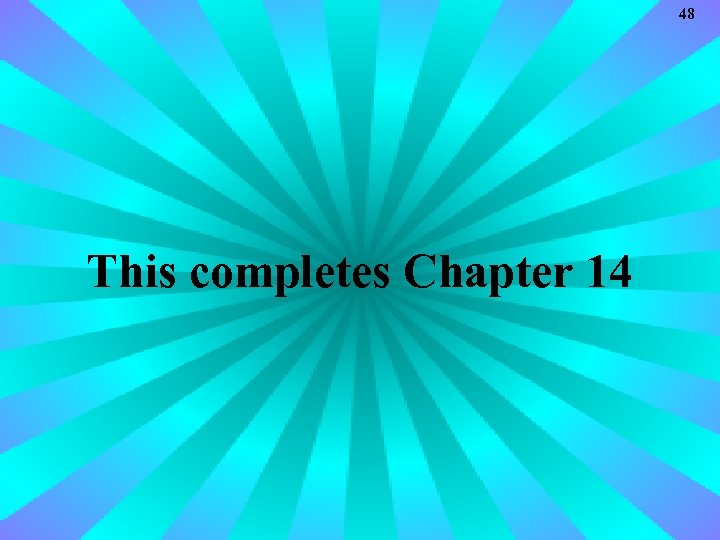 48

This completes Chapter 14